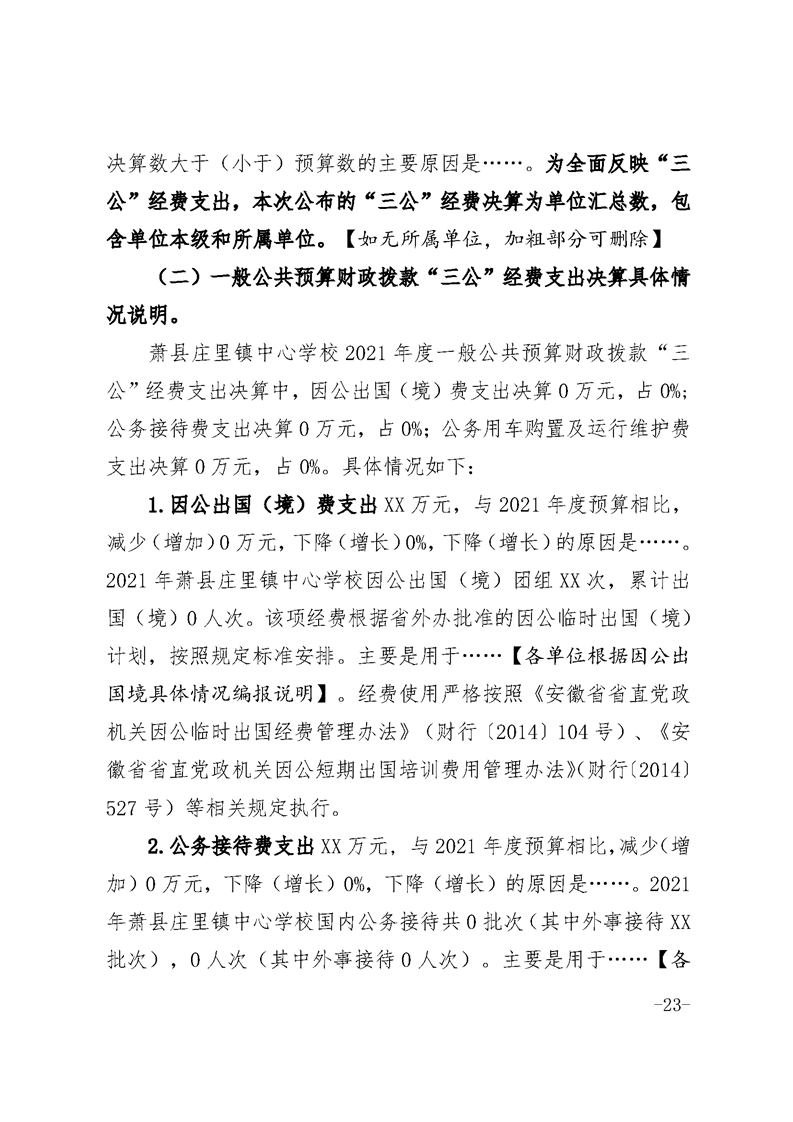 决算数大于（小于）预算数的主要原因是……。为全面反映“三公”经费支出，本次公布的“三公”经费决算为单位汇总数，包含单位本级和所属单位。【如无所属单位，加粗部分可删除】

（二）一般公共预算财政拨款“三公”经费支出决算具体情况说明。

萧县庄里镇中心学校2021年度一般公共预算财政拨款“三公”经费支出决算中，因公出国（境）费支出决算0万元，占0%；公务接待费支出决算0万元，占0%；公务用车购置及运行维护费支出决算0万元，占0%。具体情况如下：

1.因公出国（境）费支出XX万元，与2021年度预算相比，减少（增加）0万元，下降（增长）0%，下降（增长）的原因是……。2021年萧县庄里镇中心学校因公出国（境）团组XX次，累计出国（境）0人次。该项经费根据省外办批准的因公临时出国（境）计划，按照规定标准安排。主要是用于……【各单位根据因公出国境具体情况编报说明】。经费使用严格按照《安徽省省直党政机关因公临时出国经费管理办法》（财行〔2014〕104号）、《安徽省省直党政机关因公短期出国培训费用管理办法》(财行〔2014〕527号）等相关规定执行。

2.公务接待费支出XX万元，与2021年度预算相比，减少（增加）0万元，下降（增长）0%，下降（增长）的原因是……。2021年萧县庄里镇中心学校国内公务接待共0批次（其中外事接待XX批次），0人次（其中外事接待0人次）。主要是用于……【各

-23-